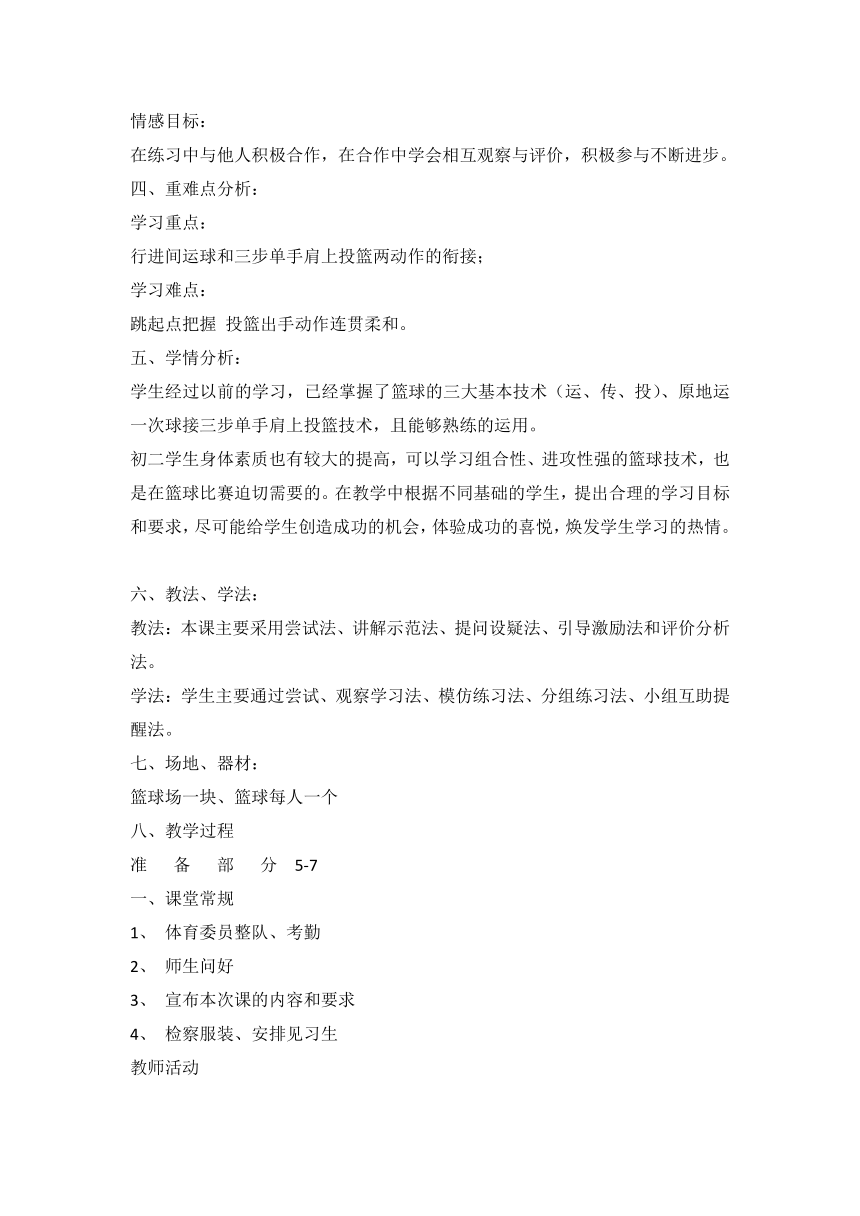 情感目标：
在练习中与他人积极合作，在合作中学会相互观察与评价，积极参与不断进步。
四、重难点分析：
学习重点：
行进间运球和三步单手肩上投篮两动作的衔接；
学习难点：
跳起点把握 投篮出手动作连贯柔和。
五、学情分析：
学生经过以前的学习，已经掌握了篮球的三大基本技术（运、传、投）、原地运一次球接三步单手肩上投篮技术，且能够熟练的运用。
初二学生身体素质也有较大的提高，可以学习组合性、进攻性强的篮球技术，也是在篮球比赛迫切需要的。在教学中根据不同基础的学生，提出合理的学习目标和要求，尽可能给学生创造成功的机会，体验成功的喜悦，焕发学生学习的热情。

六、教法、学法：
教法：本课主要采用尝试法、讲解示范法、提问设疑法、引导激励法和评价分析法。
学法：学生主要通过尝试、观察学习法、模仿练习法、分组练习法、小组互助提醒法。
七、场地、器材：
篮球场一块、篮球每人一个
八、教学过程
准 备 部 分 5-7
一、课堂常规
1、 体育委员整队、考勤
2、 师生问好
3、 宣布本次课的内容和要求
4、 检察服装、安排见习生
教师活动